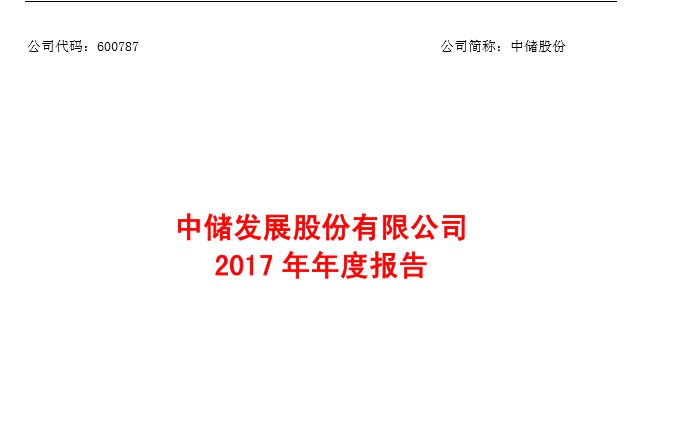 公司代码：600787

公司简称：中储股份

中储发展股份有限公司
2017 年年度报告